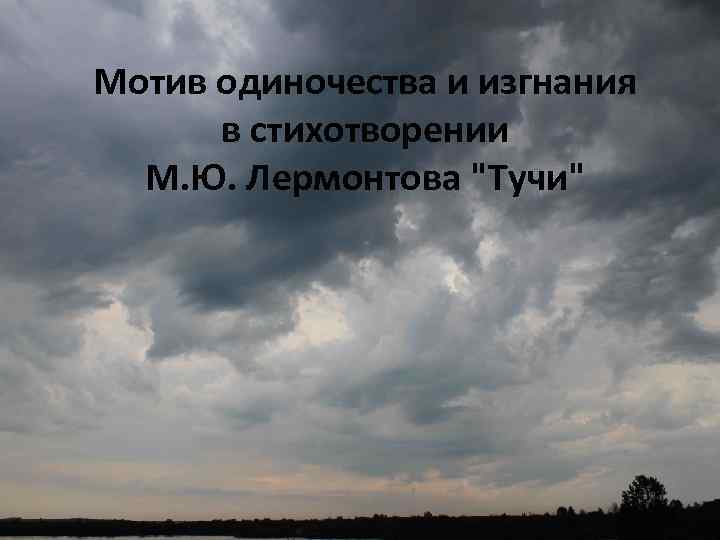 Мотив одиночества и изгнания в стихотворении М.Ю. Лермонтова "Тучи"